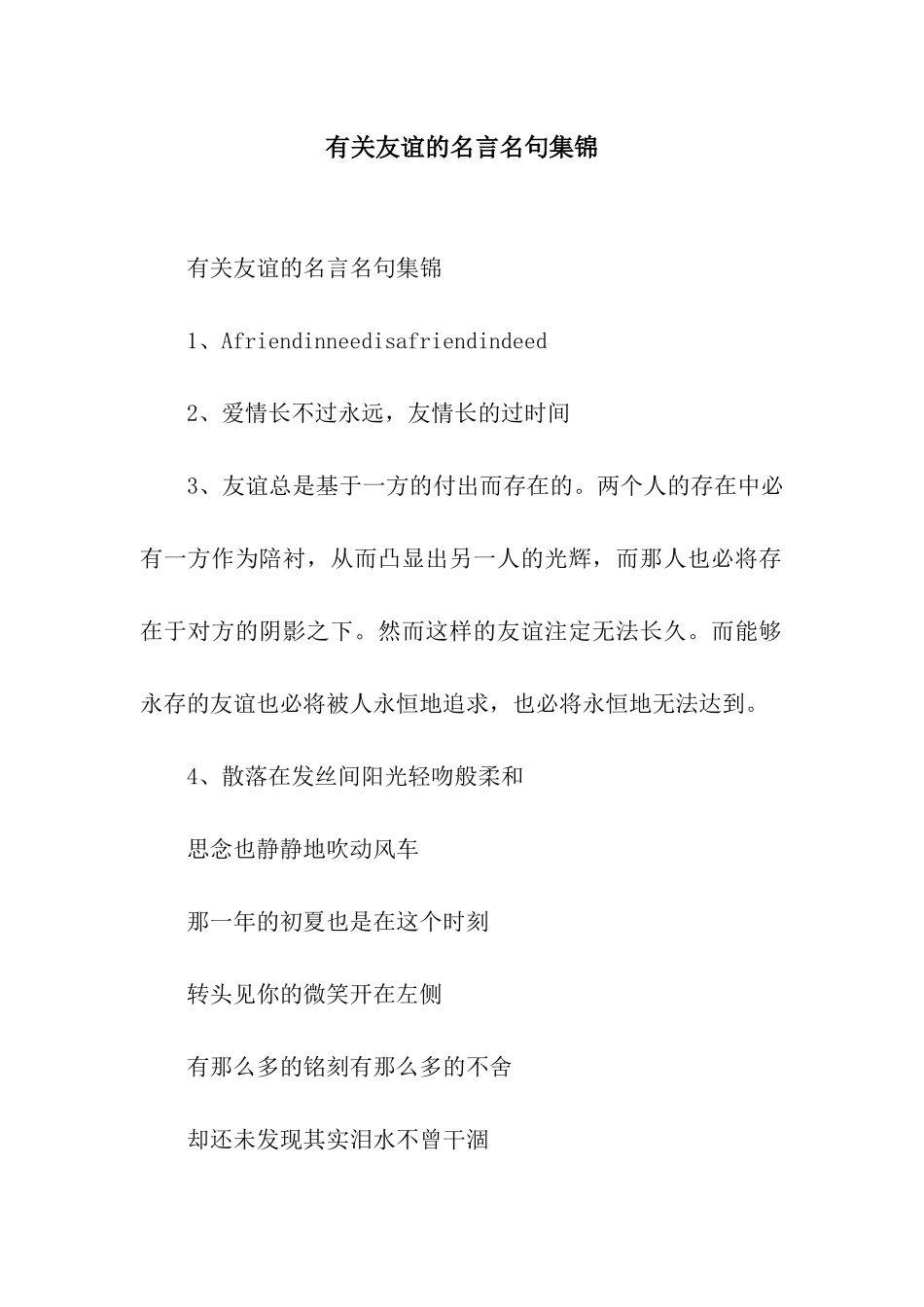 有关友谊的名言名句集锦

有关友谊的名言名句集锦

1、Afriendinneedisafriendindeed

2、爱情长不过永远，友情长的过时间

3、友谊总是基于一方的付出而存在的。两个人的存在中必有一方作为陪衬，从而凸显出另一人的光辉，而那人也必将存在于对方的阴影之下。然而这样的友谊注定无法长久。而能够永存的友谊也必将被人永恒地追求，也必将永恒地无法达到。

4、散落在发丝间阳光轻吻般柔和

思念也静静地吹动风车

那一年的初夏也是在这个时刻

转头见你的微笑开在左侧

有那么多的铭刻有那么多的不舍

却还未发现其实泪水不曾干涸